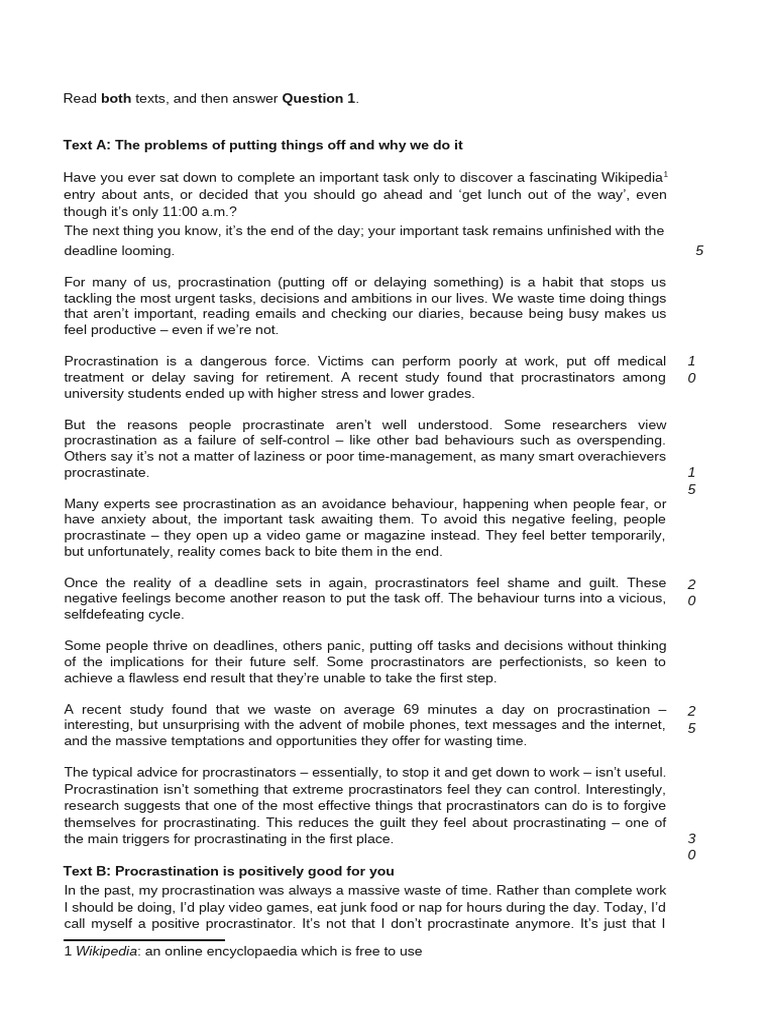 Read **both** texts, and then answer **Question 1**.

**Text A: The problems of putting things off and why we do it**

Have you ever sat down to complete an important task only to discover a fascinating Wikipedia$^1$ entry about ants, or decided that you should go ahead and 'get lunch out of the way', even though it's only 11:00 a.m.?
The next thing you know, it's the end of the day; your important task remains unfinished with the deadline looming. 5

For many of us, procrastination (putting off or delaying something) is a habit that stops us tackling the most urgent tasks, decisions and ambitions in our lives. We waste time doing things that aren't important, reading emails and checking our diaries, because being busy makes us feel productive – even if we're not.

Procrastination is a dangerous force. Victims can perform poorly at work, put off medical treatment or delay saving for retirement. A recent study found that procrastinators among university students ended up with higher stress and lower grades. 10

But the reasons people procrastinate aren't well understood. Some researchers view procrastination as a failure of self-control – like other bad behaviours such as overspending. Others say it's not a matter of laziness or poor time-management, as many smart overachievers procrastinate. 15

Many experts see procrastination as an avoidance behaviour, happening when people fear, or have anxiety about, the important task awaiting them. To avoid this negative feeling, people procrastinate – they open up a video game or magazine instead. They feel better temporarily, but unfortunately, reality comes back to bite them in the end.

Once the reality of a deadline sets in again, procrastinators feel shame and guilt. These negative feelings become another reason to put the task off. The behaviour turns into a vicious, selfdefeating cycle. 20

Some people thrive on deadlines, others panic, putting off tasks and decisions without thinking of the implications for their future self. Some procrastinators are perfectionists, so keen to achieve a flawless end result that they're unable to take the first step.

A recent study found that we waste on average 69 minutes a day on procrastination – interesting, but unsurprising with the advent of mobile phones, text messages and the internet, and the massive temptations and opportunities they offer for wasting time. 25

The typical advice for procrastinators – essentially, to stop it and get down to work – isn't useful. Procrastination isn't something that extreme procrastinators feel they can control. Interestingly, research suggests that one of the most effective things that procrastinators can do is to forgive themselves for procrastinating. This reduces the guilt they feel about procrastinating – one of the main triggers for procrastinating in the first place. 30

**Text B: Procrastination is positively good for you**
In the past, my procrastination was always a massive waste of time. Rather than complete work I should be doing, I'd play video games, eat junk food or nap for hours during the day. Today, I'd call myself a positive procrastinator. It's not that I don't procrastinate anymore. It's just that I

1 *Wikipedia*: an online encyclopaedia which is free to use